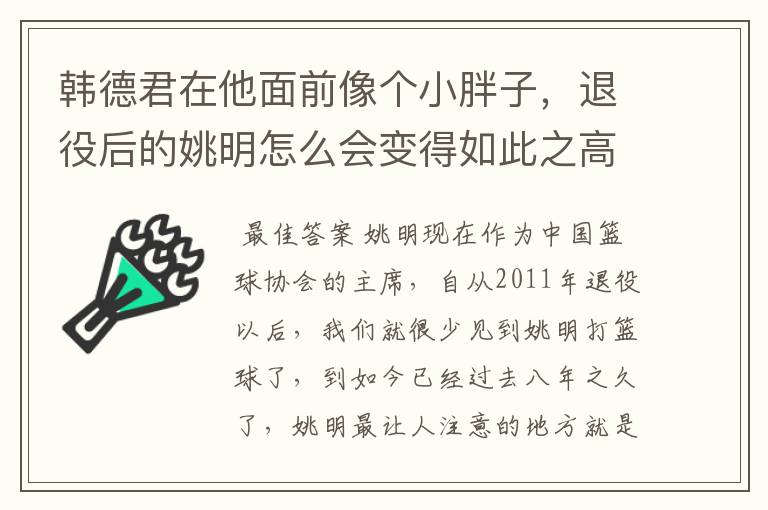 韩德君在他面前像个小胖子，退役后的姚明怎么会变得如此之高

最佳答案 姚明现在作为中国篮球协会的主席，自从2011年退役以后，我们就很少见到姚明打篮球了，到如今已经过去八年之久了，姚明最让人注意的地方就是